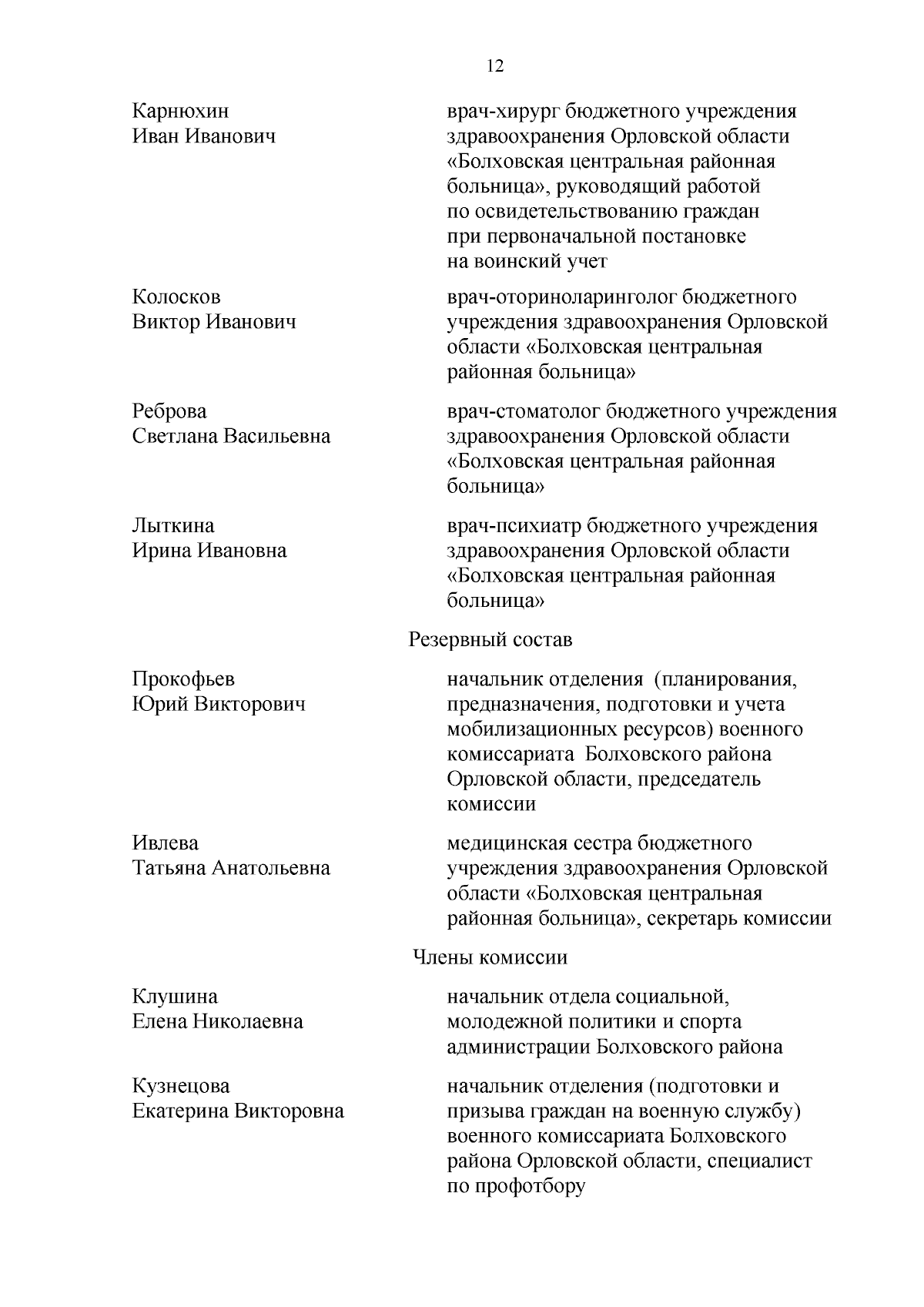 12

Карнюхин
Иван Иванович

врач-хирург бюджетного учреждения здравоохранения Орловской области «Болховская центральная районная больница», руководящий работой по освидетельствованию граждан при первоначальной постановке на воинский учет

Колосков
Виктор Иванович

врач-оториноларинголог бюджетного учреждения здравоохранения Орловской области «Болховская центральная районная больница»

Реброва
Светлана Васильевна

врач-стоматолог бюджетного учреждения здравоохранения Орловской области «Болховская центральная районная больница»

Лыткина
Ирина Ивановна

врач-психиатр бюджетного учреждения здравоохранения Орловской области «Болховская центральная районная больница»

Резервный состав

Прокофьев
Юрий Викторович

начальник отделения (планирования, предназначения, подготовки и учета мобилизационных ресурсов) военного комиссариата Болховского района Орловской области, председатель комиссии

Ивлева
Татьяна Анатольевна

медицинская сестра бюджетного учреждения здравоохранения Орловской области «Болховская центральная районная больница», секретарь комиссии

Члены комиссии

Клушина
Елена Николаевна

начальник отдела социальной, молодежной политики и спорта администрации Болховского района

Кузнецова
Екатерина Викторовна

начальник отделения (подготовки и призыва граждан на военную службу) военного комиссариата Болховского района Орловской области, специалист по профотбору